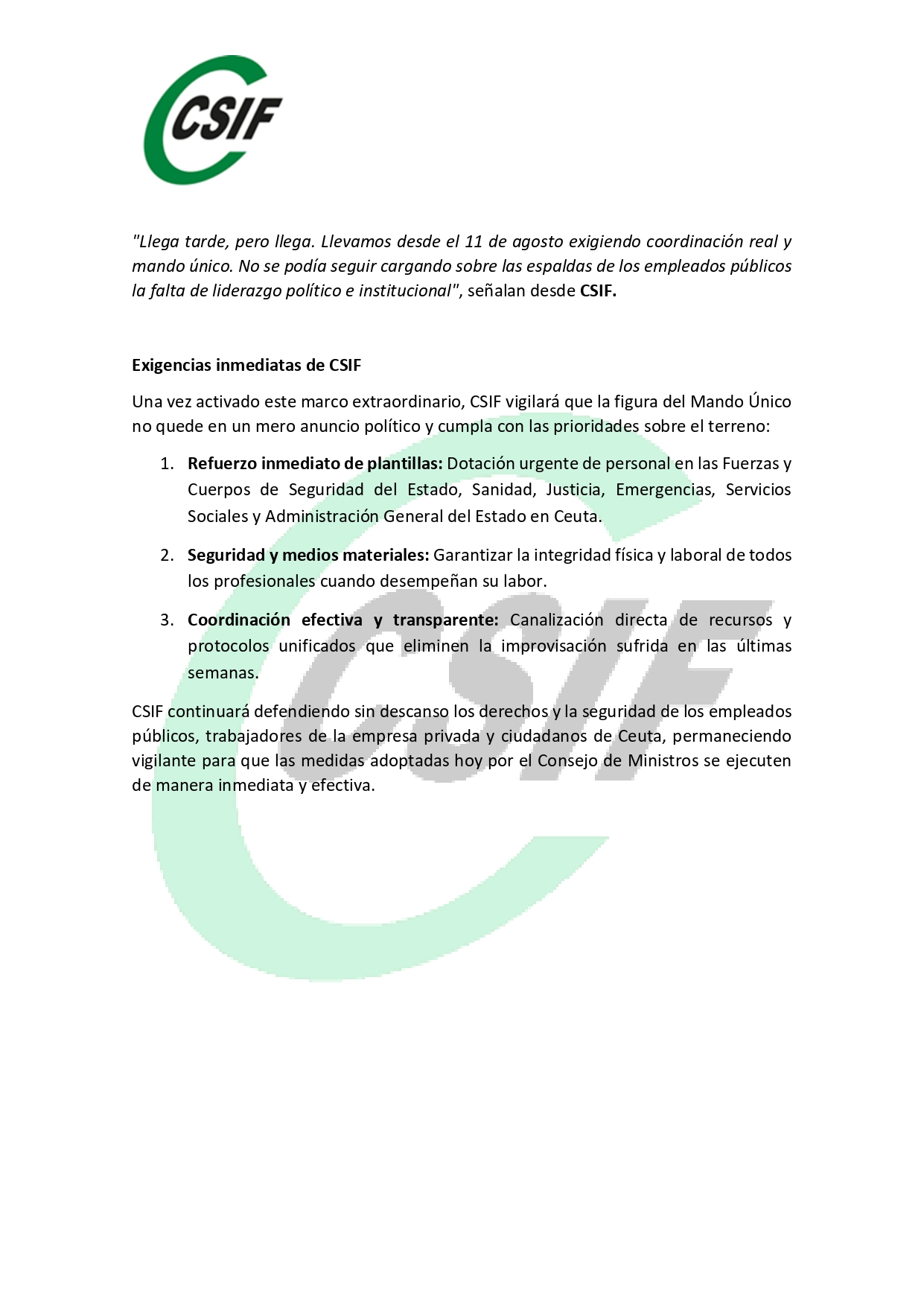 CSIF

"Llega tarde, pero llega. Llevamos desde el 11 de agosto exigiendo coordinación real y mando único. No se podía seguir cargando sobre las espaldas de los empleados públicos la falta de liderazgo político e institucional", señalan desde CSIF.

Exigencias inmediatas de CSIF

Una vez activado este marco extraordinario, CSIF vigilará que la figura del Mando Único no quede en un mero anuncio político y cumpla con las prioridades sobre el terreno:

1. Refuerzo inmediato de plantillas: Dotación urgente de personal en las Fuerzas y Cuerpos de Seguridad del Estado, Sanidad, Justicia, Emergencias, Servicios Sociales y Administración General del Estado en Ceuta.

2. Seguridad y medios materiales: Garantizar la integridad física y laboral de todos los profesionales cuando desempeñan su labor.

3. Coordinación efectiva y transparente: Canalización directa de recursos y protocolos unificados que eliminen la improvisación sufrida en las últimas semanas.

CSIF continuará defendiendo sin descanso los derechos y la seguridad de los empleados públicos, trabajadores de la empresa privada y ciudadanos de Ceuta, permaneciendo vigilante para que las medidas adoptadas hoy por el Consejo de Ministros se ejecuten de manera inmediata y efectiva.

CSIF